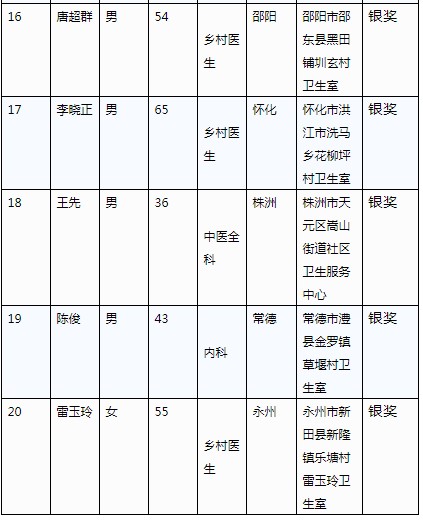 | 16 | 唐超群 | 男 | 54 | 乡村医生 | 邵阳 | 邵阳市邵东县黑田铺圳玄村卫生室 | 银奖 |
|---|---|---|---|---|---|---|---|
| 17 | 李晓正 | 男 | 65 | 乡村医生 | 怀化 | 怀化市洪江市洗马乡花柳坪村卫生室 | 银奖 |
| 18 | 王先 | 男 | 36 | 中医全科 | 株洲 | 株洲市天元区嵩山街道社区卫生服务中心 | 银奖 |
| 19 | 陈俊 | 男 | 43 | 内科 | 常德 | 常德市澧县金罗镇草堰村卫生室 | 银奖 |
| 20 | 雷玉玲 | 女 | 55 | 乡村医生 | 永州 | 永州市新田县新隆镇乐塘村雷玉玲卫生室 | 银奖 |